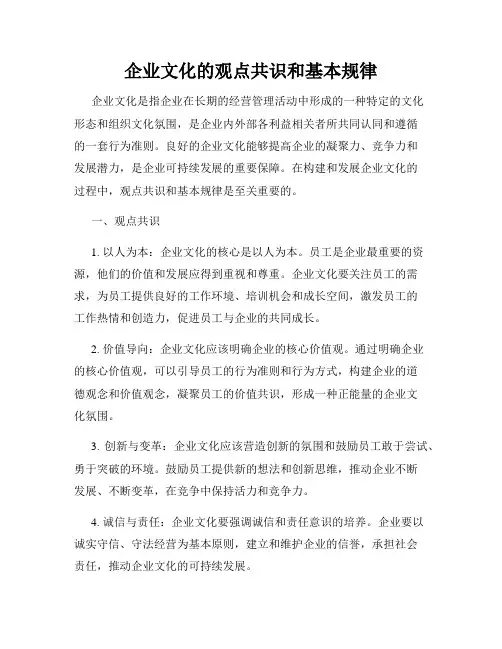 企业文化的观点共识和基本规律

企业文化是指企业在长期的经营管理活动中形成的一种特定的文化形态和组织文化氛围，是企业内外部各利益相关者所共同认同和遵循的一套行为准则。良好的企业文化能够提高企业的凝聚力、竞争力和发展潜力，是企业可持续发展的重要保障。在构建和发展企业文化的过程中，观点共识和基本规律是至关重要的。

一、观点共识

1. 以人为本：企业文化的核心是以人为本。员工是企业最重要的资源，他们的价值和发展应得到重视和尊重。企业文化要关注员工的需求，为员工提供良好的工作环境、培训机会和成长空间，激发员工的工作热情和创造力，促进员工与企业的共同成长。

2. 价值导向：企业文化应该明确企业的核心价值观。通过明确企业的核心价值观，可以引导员工的行为准则和行为方式，构建企业的道德观念和价值观念，凝聚员工的价值共识，形成一种正能量的企业文化氛围。

3. 创新与变革：企业文化应该营造创新的氛围和鼓励员工敢于尝试、勇于突破的环境。鼓励员工提供新的想法和创新思维，推动企业不断发展、不断变革，在竞争中保持活力和竞争力。

4. 诚信与责任：企业文化要强调诚信和责任意识的培养。企业要以诚实守信、守法经营为基本原则，建立和维护企业的信誉，承担社会责任，推动企业文化的可持续发展。